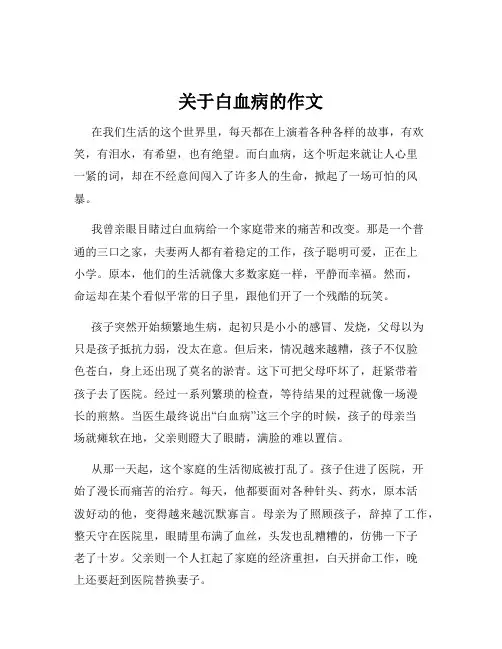 关于白血病的作文

在我们生活的这个世界里，每天都在上演着各种各样的故事，有欢笑，有泪水，有希望，也有绝望。而白血病，这个听起来就让人心里一紧的词，却在不经意间闯入了许多人的生命，掀起了一场可怕的风暴。

我曾亲眼目睹过白血病给一个家庭带来的痛苦和改变。那是一个普通的三口之家，夫妻两人都有着稳定的工作，孩子聪明可爱，正在上小学。原本，他们的生活就像大多数家庭一样，平静而幸福。然而，命运却在某个看似平常的日子里，跟他们开了一个残酷的玩笑。

孩子突然开始频繁地生病，起初只是小小的感冒、发烧，父母以为只是孩子抵抗力弱，没太在意。但后来，情况越来越糟，孩子不仅脸色苍白，身上还出现了莫名的淤青。这下可把父母吓坏了，赶紧带着孩子去了医院。经过一系列繁琐的检查，等待结果的过程就像一场漫长的煎熬。当医生最终说出“白血病”这三个字的时候，孩子的母亲当场就瘫软在地，父亲则瞪大了眼睛，满脸的难以置信。

从那一天起，这个家庭的生活彻底被打乱了。孩子住进了医院，开始了漫长而痛苦的治疗。每天，他都要面对各种针头、药水，原本活泼好动的他，变得越来越沉默寡言。母亲为了照顾孩子，辞掉了工作，整天守在医院里，眼睛里布满了血丝，头发也乱糟糟的，仿佛一下子老了十岁。父亲则一个人扛起了家庭的经济重担，白天拼命工作，晚上还要赶到医院替换妻子。